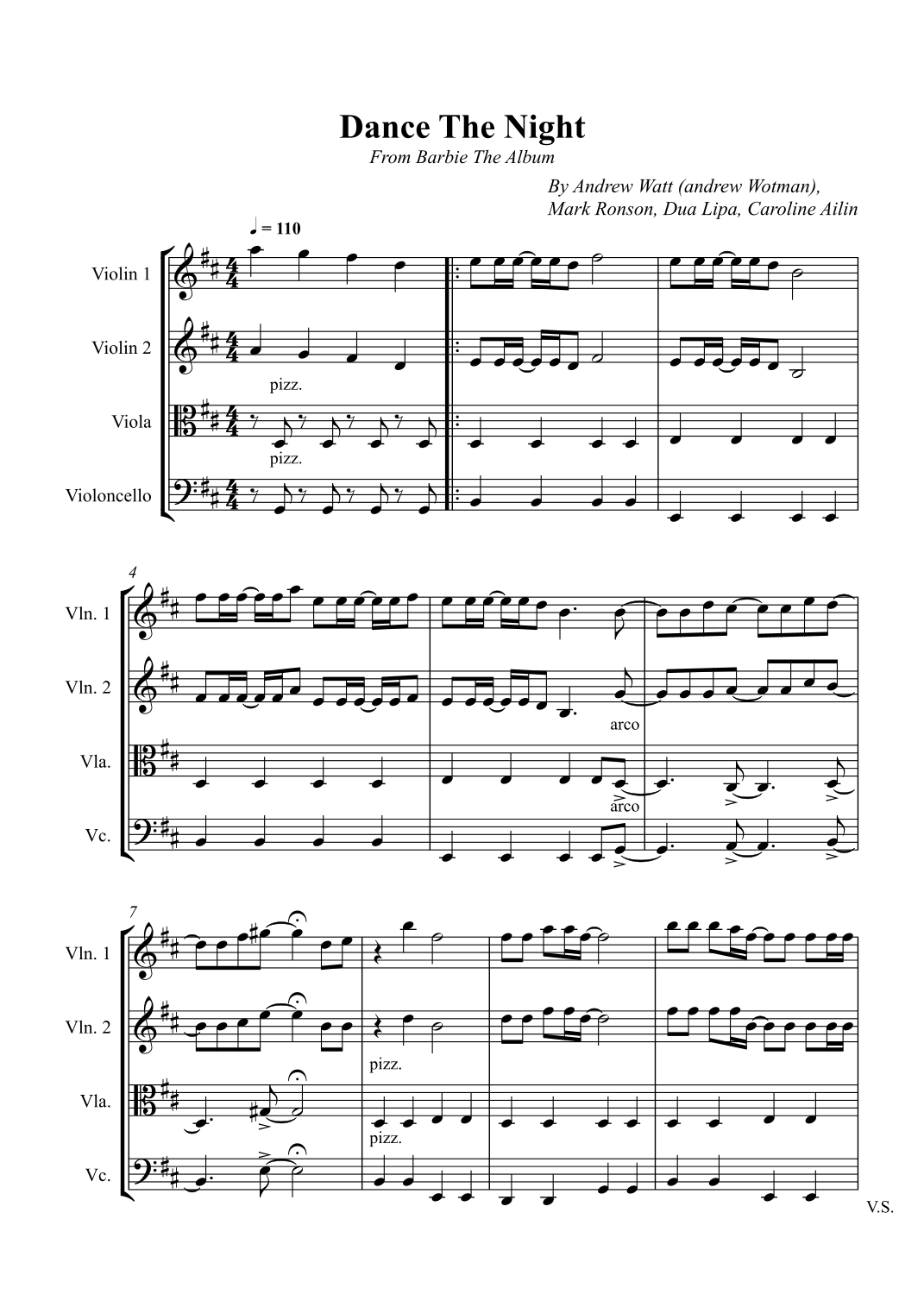 Dance The Night

From Barbie The Album

By Andrew Watt (andrew Wotman), Mark Ronson, Dua Lipa, Caroline Ailin

♩ = 110

Violin 1

Violin 2

pizz.

Viola

pizz.

Violoncello

4

Vln. 1

Vln. 2

arco

Vla.

arco

Vc.

7

Vln. 1

Vln. 2

pizz.

Vla.

pizz.

Vc.

V.S.